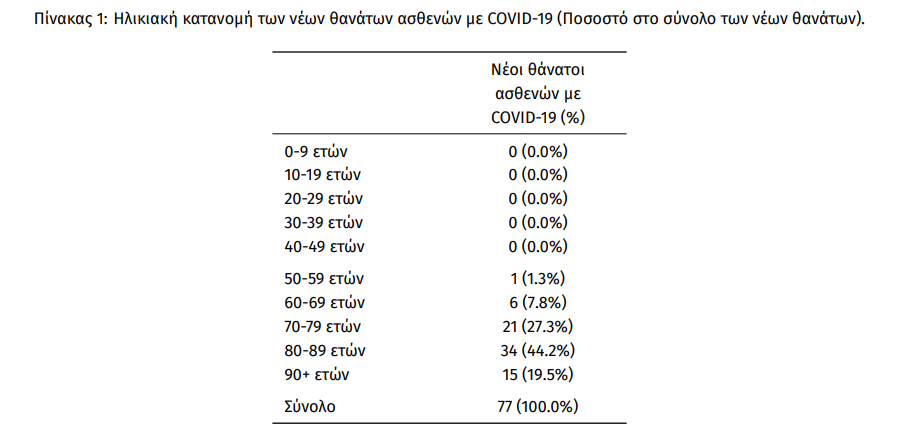 Πίνακας 1: Ηλικιακή κατανομή των νέων θανάτων ασθενών με COVID-19 (Ποσοστό στο σύνολο των νέων θανάτων).

| | Νέοι θάνατοι ασθενών με COVID-19 (%) |
|---|---|
| 0-9 ετών | 0 (0.0%) |
| 10-19 ετών | 0 (0.0%) |
| 20-29 ετών | 0 (0.0%) |
| 30-39 ετών | 0 (0.0%) |
| 40-49 ετών | 0 (0.0%) |
| 50-59 ετών | 1 (1.3%) |
| 60-69 ετών | 6 (7.8%) |
| 70-79 ετών | 21 (27.3%) |
| 80-89 ετών | 34 (44.2%) |
| 90+ ετών | 15 (19.5%) |
| Σύνολο | 77 (100.0%) |